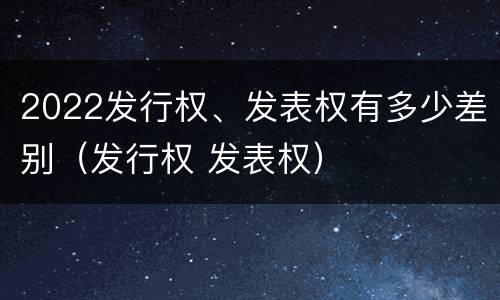 2022发行权、发表权有多少差别（发行权 发表权）